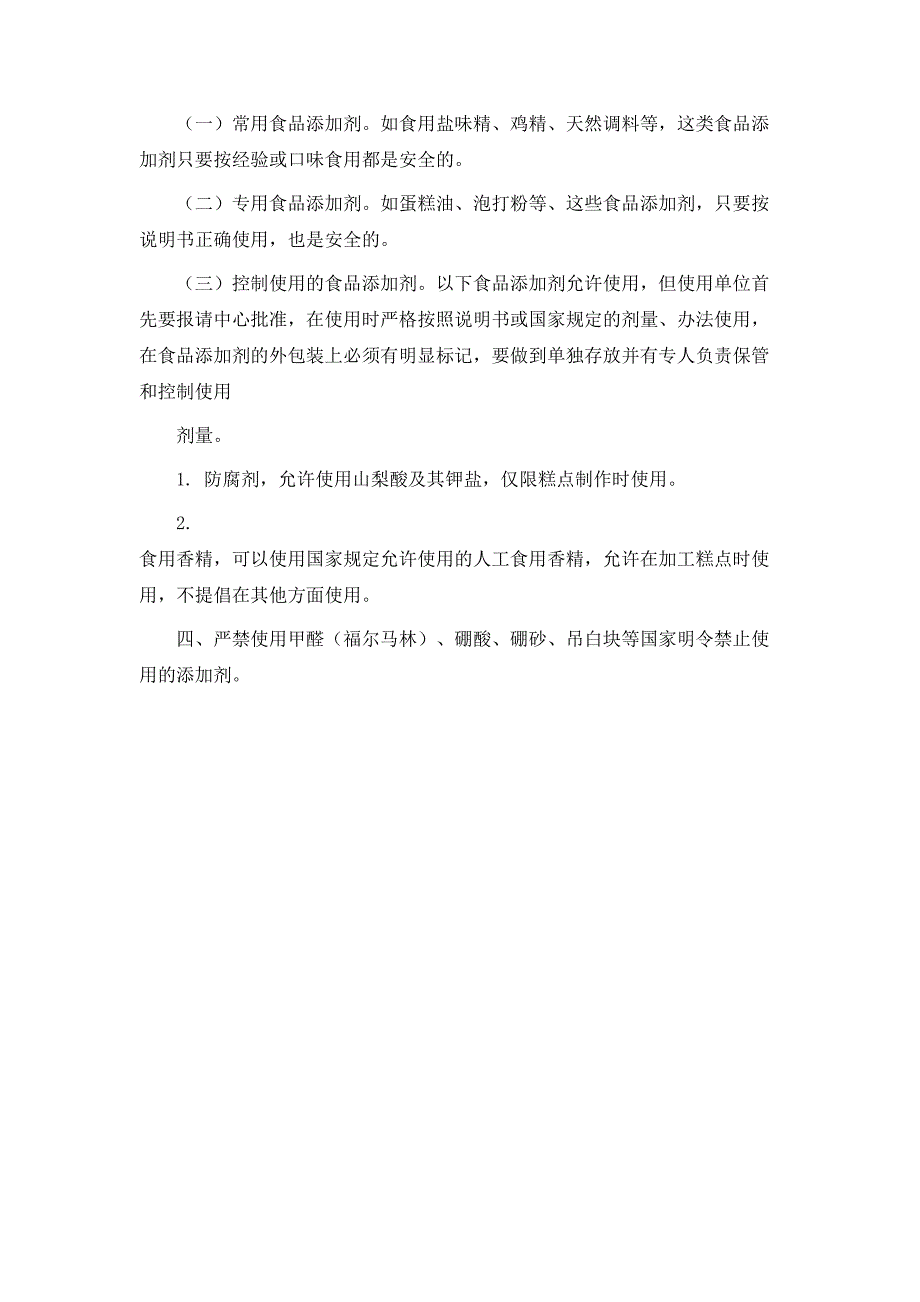 （一）常用食品添加剂。如食用盐味精、鸡精、天然调料等，这类食品添加剂只要按经验或口味食用都是安全的。

（二）专用食品添加剂。如蛋糕油、泡打粉等、这些食品添加剂，只要按说明书正确使用，也是安全的。

（三）控制使用的食品添加剂。以下食品添加剂允许使用，但使用单位首先要报请中心批准，在使用时严格按照说明书或国家规定的剂量、办法使用，在食品添加剂的外包装上必须有明显标记，要做到单独存放并有专人负责保管和控制使用

剂量。

1. 防腐剂，允许使用山梨酸及其钾盐，仅限糕点制作时使用。

2.

食用香精，可以使用国家规定允许使用的人工食用香精，允许在加工糕点时使用，不提倡在其他方面使用。

四、严禁使用甲醛（福尔马林）、硼酸、硼砂、吊白块等国家明令禁止使用的添加剂。